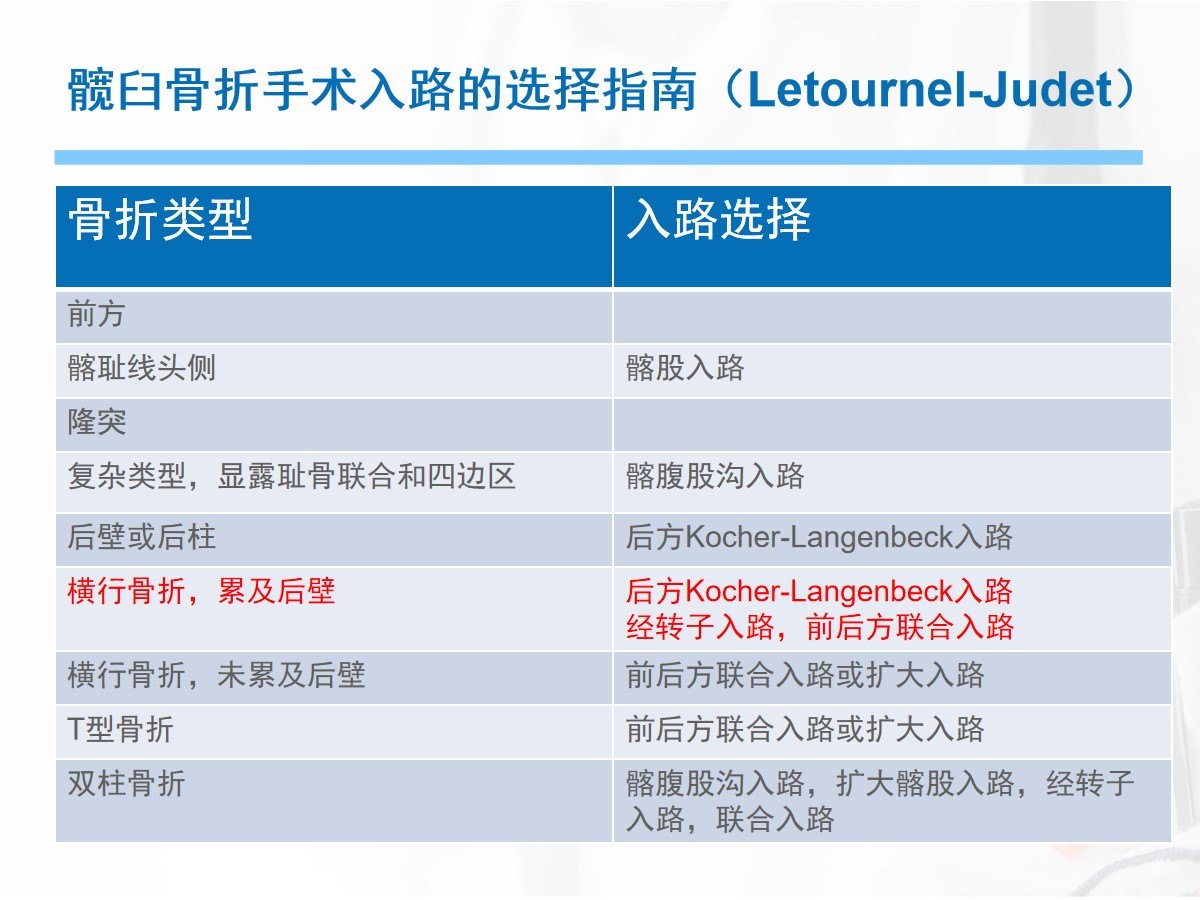 髋臼骨折手术入路的选择指南（Letournel-Judet）

| 骨折类型 | 入路选择 |
|---|---|
| 前方 | |
| 髂耻线头侧 | 髂股入路 |
| 隆突 | |
| 复杂类型，显露耻骨联合和四边区 | 髂腹股沟入路 |
| 后壁或后柱 | 后方Kocher-Langenbeck入路 |
| 横行骨折，累及后壁 | 后方Kocher-Langenbeck入路 经转子入路，前后方联合入路 |
| 横行骨折，未累及后壁 | 前后方联合入路或扩大入路 |
| T型骨折 | 前后方联合入路或扩大入路 |
| 双柱骨折 | 髂腹股沟入路，扩大髂股入路，经转子入路，联合入路 |